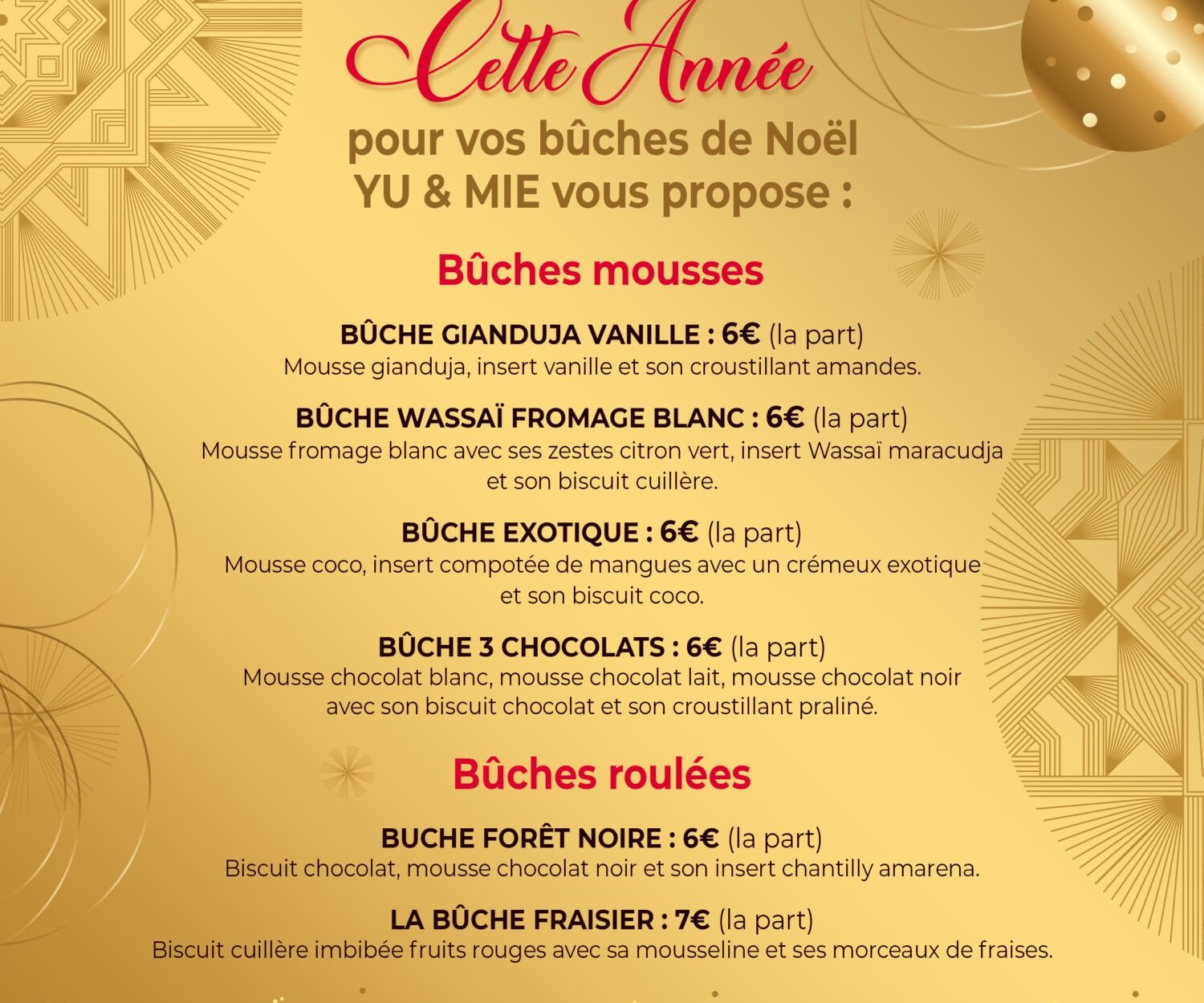 Cette Année

pour vos bûches de Noël
YU & MIE vous propose :

Bûches mousses

BÛCHE GIANDUJA VANILLE : 6€ (la part)
Mousse gianduja, insert vanille et son croustillant amandes.

BÛCHE WASSAÏ FROMAGE BLANC : 6€ (la part)
Mousse fromage blanc avec ses zestes citron vert, insert Wassaï maracudja et son biscuit cuillère.

BÛCHE EXOTIQUE : 6€ (la part)
Mousse coco, insert compotée de mangues avec un crémeux exotique et son biscuit coco.

BÛCHE 3 CHOCOLATS : 6€ (la part)
Mousse chocolat blanc, mousse chocolat lait, mousse chocolat noir avec son biscuit chocolat et son croustillant praliné.

Bûches roulées

BUCHE FORÊT NOIRE : 6€ (la part)
Biscuit chocolat, mousse chocolat noir et son insert chantilly amarena.

LA BÛCHE FRAISIER : 7€ (la part)
Biscuit cuillère imbibée fruits rouges avec sa mousseline et ses morceaux de fraises.